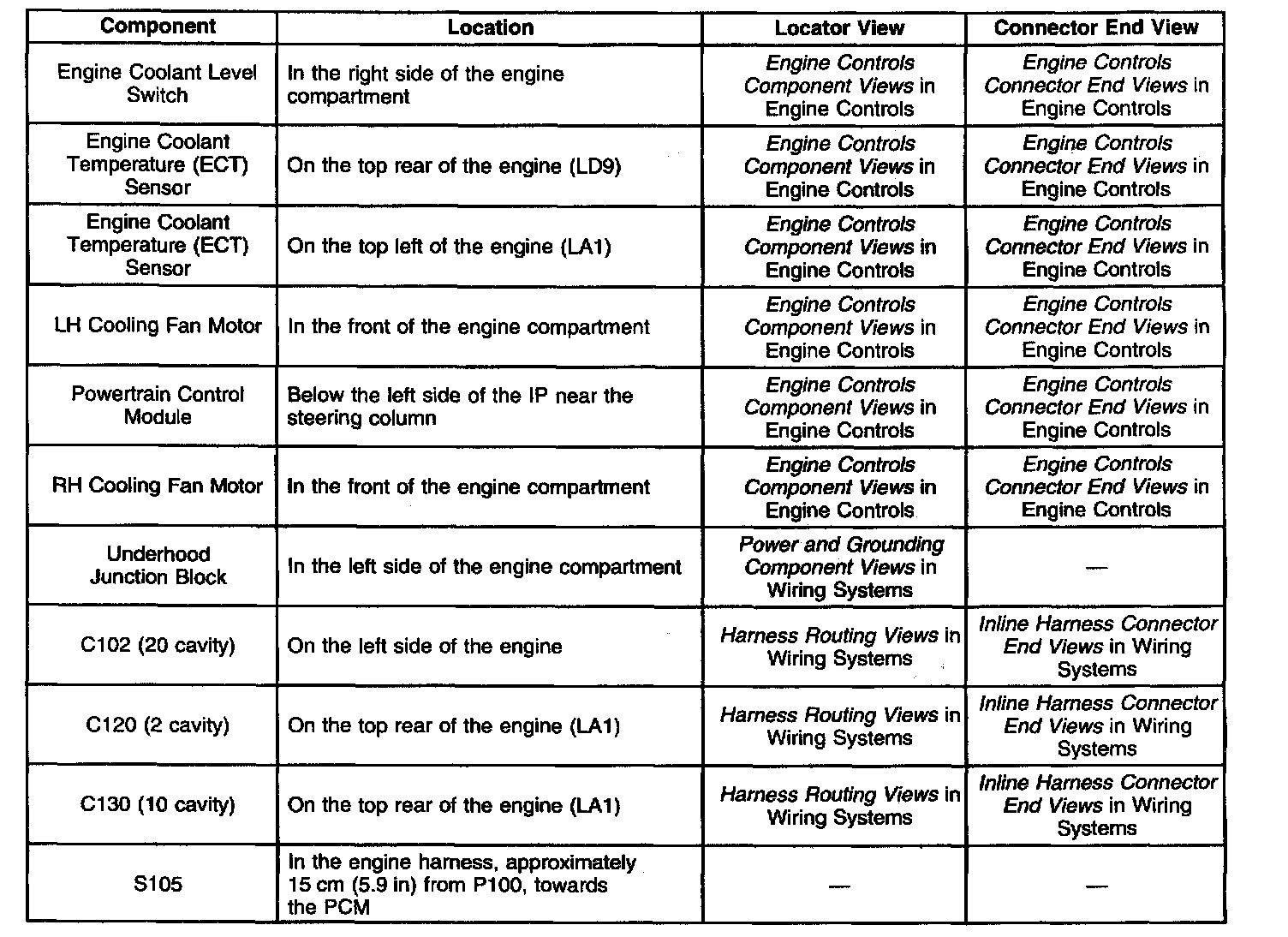 | Component | Location | Locator View | Connector End View |
|---|---|---|---|
| Engine Coolant Level Switch | In the right side of the engine compartment | Engine Controls Component Views in Engine Controls | Engine Controls Connector End Views in Engine Controls |
| Engine Coolant Temperature (ECT) Sensor | On the top rear of the engine (LD9) | Engine Controls Component Views in Engine Controls | Engine Controls Connector End Views in Engine Controls |
| Engine Coolant Temperature (ECT) Sensor | On the top left of the engine (LA1) | Engine Controls Component Views in Engine Controls | Engine Controls Connector End Views in Engine Controls |
| LH Cooling Fan Motor | In the front of the engine compartment | Engine Controls Component Views in Engine Controls | Engine Controls Connector End Views in Engine Controls |
| Powertrain Control Module | Below the left side of the IP near the steering column | Engine Controls Component Views in Engine Controls | Engine Controls Connector End Views in Engine Controls |
| RH Cooling Fan Motor | In the front of the engine compartment | Engine Controls Component Views in Engine Controls | Engine Controls Connector End Views in Engine Controls |
| Underhood Junction Block | In the left side of the engine compartment | Power and Grounding Component Views in Wiring Systems | — |
| C102 (20 cavity) | On the left side of the engine | Harness Routing Views in Wiring Systems | Inline Harness Connector End Views in Wiring Systems |
| C120 (2 cavity) | On the top rear of the engine (LA1) | Harness Routing Views in Wiring Systems | Inline Harness Connector End Views in Wiring Systems |
| C130 (10 cavity) | On the top rear of the engine (LA1) | Harness Routing Views in Wiring Systems | Inline Harness Connector End Views in Wiring Systems |
| S105 | In the engine harness, approximately 15 cm (5.9 in) from P100, towards the PCM | — | — |